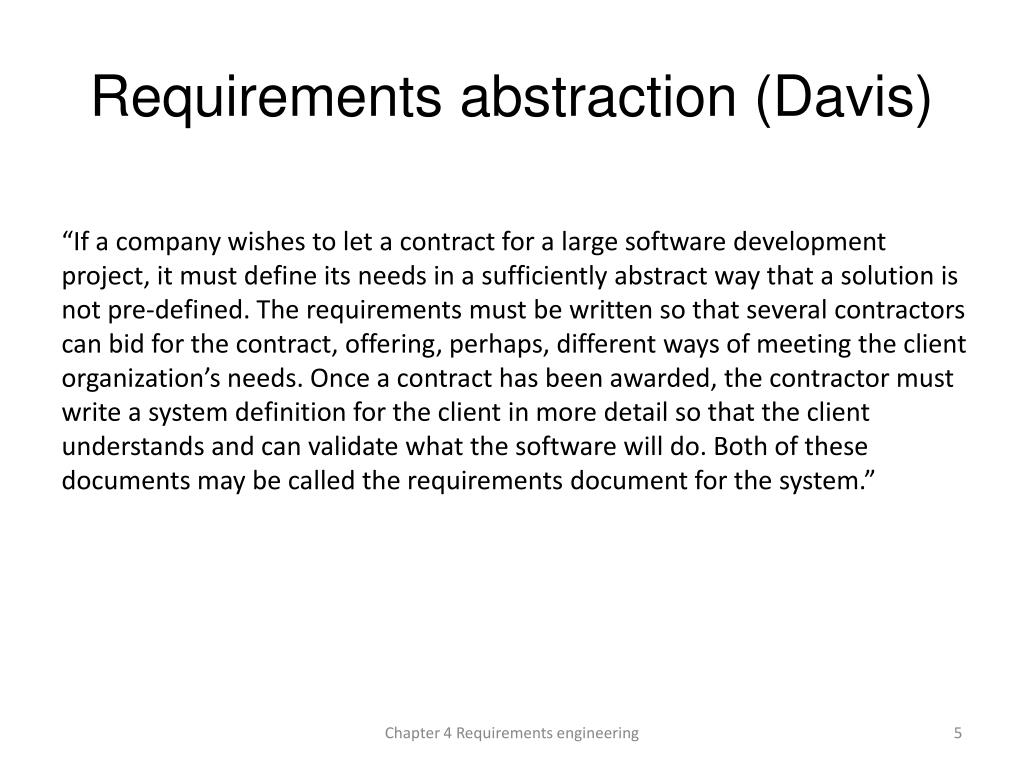 Requirements abstraction (Davis)

“If a company wishes to let a contract for a large software development project, it must define its needs in a sufficiently abstract way that a solution is not pre-defined. The requirements must be written so that several contractors can bid for the contract, offering, perhaps, different ways of meeting the client organization’s needs. Once a contract has been awarded, the contractor must write a system definition for the client in more detail so that the client understands and can validate what the software will do. Both of these documents may be called the requirements document for the system.”

Chapter 4 Requirements engineering

5